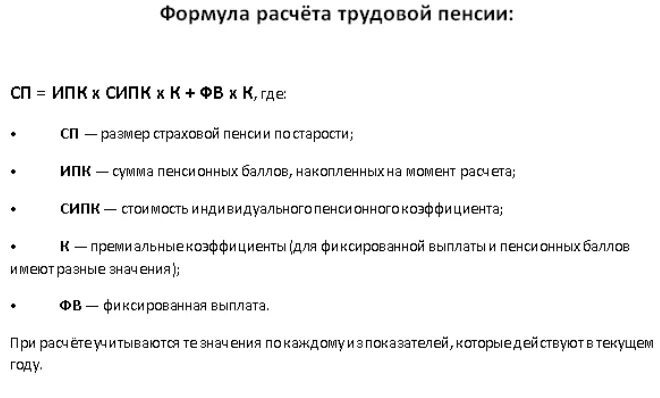 Формула расчёта трудовой пенсии:

СП = ИПК х СИПК х К + ФВ х К, где:

• СП — размер страховой пенсии по старости;

• ИПК — сумма пенсионных баллов, накопленных на момент расчета;

• СИПК — стоимость индивидуального пенсионного коэффициента;

• К — премиальные коэффициенты (для фиксированной выплаты и пенсионных баллов имеют разные значения);

• ФВ — фиксированная выплата.

При расчёте учитываются те значения по каждому из показателей, которые действуют в текущем году.